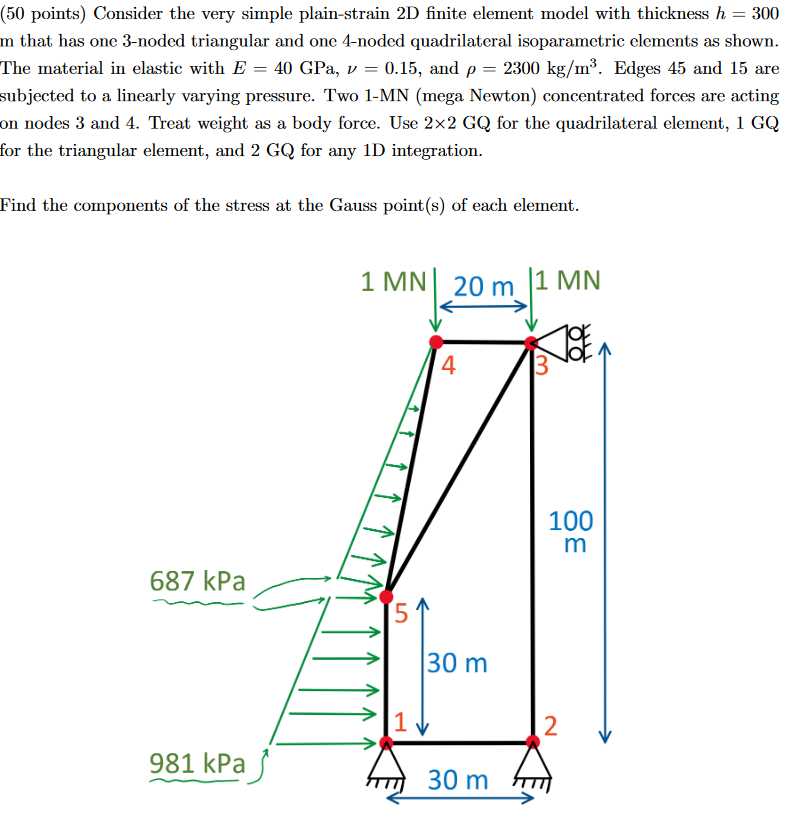 (50 points) Consider the very simple plain-strain 2D finite element model with thickness $h = 300$ m that has one 3-noded triangular and one 4-noded quadrilateral isoparametric elements as shown. The material in elastic with $E = 40$ GPa, $\nu = 0.15$, and $\rho = 2300$ kg/m$^3$. Edges 45 and 15 are subjected to a linearly varying pressure. Two 1-MN (mega Newton) concentrated forces are acting on nodes 3 and 4. Treat weight as a body force. Use 2×2 GQ for the quadrilateral element, 1 GQ for the triangular element, and 2 GQ for any 1D integration.

Find the components of the stress at the Gauss point(s) of each element.

1 MN
20 m
1 MN
4
3
100 m
687 kPa
5
30 m
1
2
981 kPa
30 m